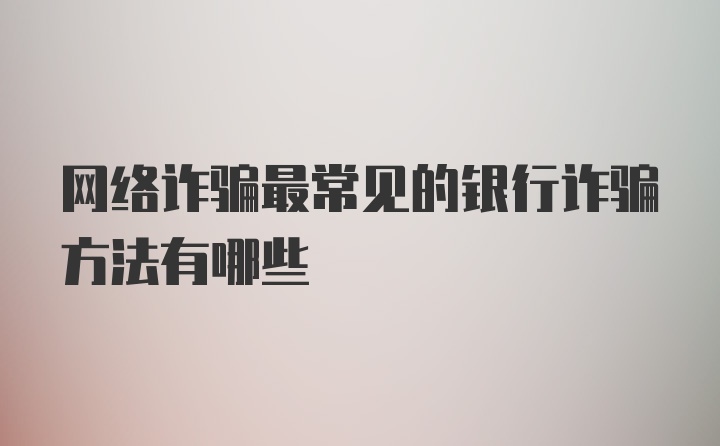 网络诈骗最常见的银行诈骗方法有哪些